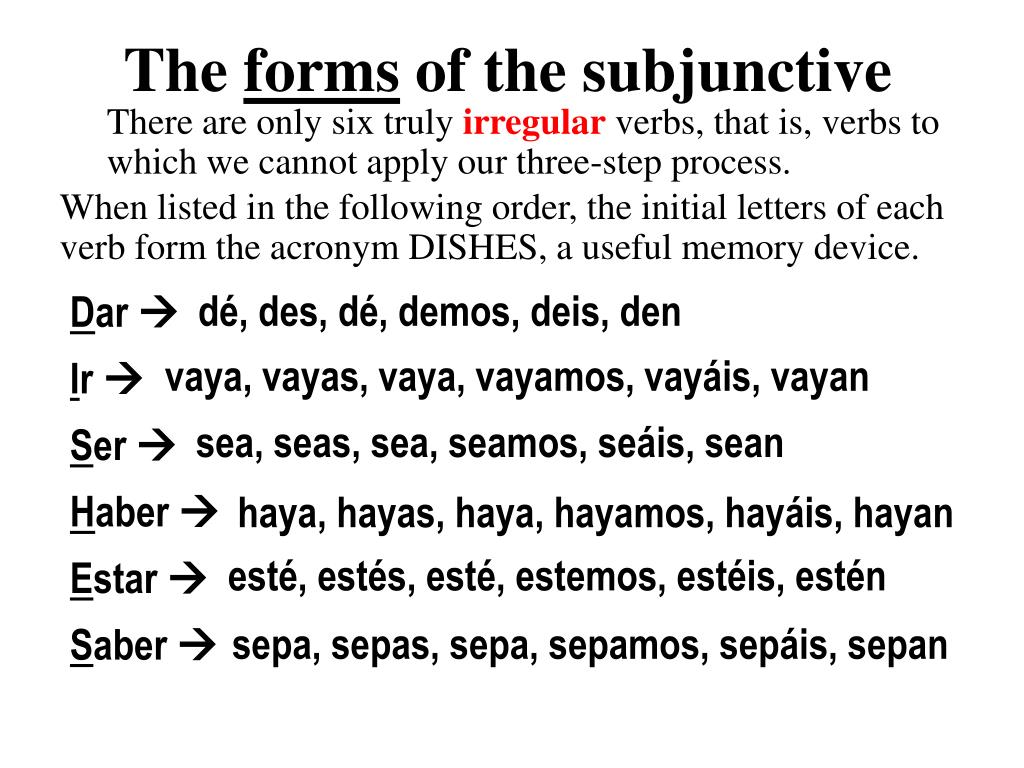 The forms of the subjunctive

There are only six truly irregular verbs, that is, verbs to which we cannot apply our three-step process.

When listed in the following order, the initial letters of each verb form the acronym DISHES, a useful memory device.

Dar → dé, des, dé, demos, deis, den

Ir → vaya, vayas, vaya, vayamos, vayáis, vayan

Ser → sea, seas, sea, seamos, seáis, sean

Haber → haya, hayas, haya, hayamos, hayáis, hayan

Estar → esté, estés, esté, estemos, estéis, estén

Saber → sepa, sepas, sepa, sepamos, sepáis, sepan